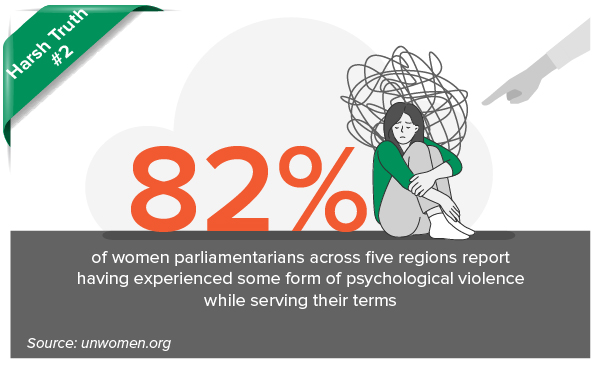 Harsh Truth #2

82%

of women parliamentarians across five regions report having experienced some form of psychological violence while serving their terms

Source: unwomen.org